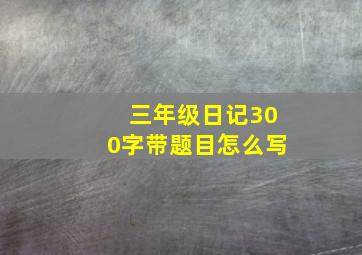 三年级日记300字带题目怎么写